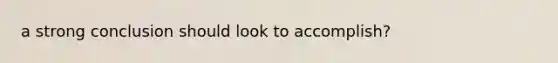 a strong conclusion should look to accomplish?